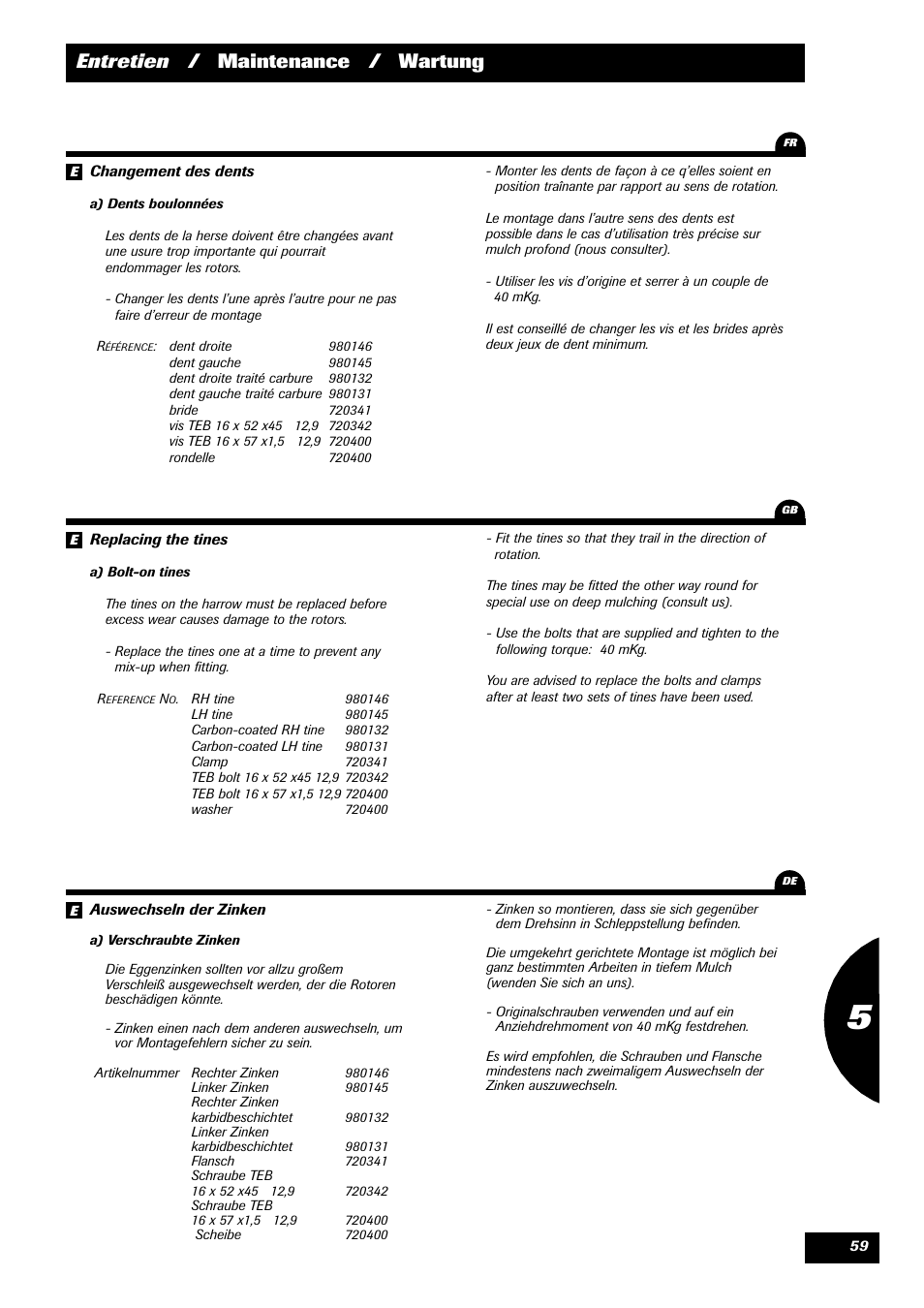 Entretien / Maintenance / Wartung

FR

E Changement des dents

a) Dents boulonnées

Les dents de la herse doivent être changées avant une usure trop importante qui pourrait endommager les rotors.

- Changer les dents l'une après l'autre pour ne pas faire d'erreur de montage

| RÉFÉRENCE: | dent droite | 980146 |
|---|---|---|
| | dent gauche | 980145 |
| | dent droite traité carbure | 980132 |
| | dent gauche traité carbure | 980131 |
| | bride | 720341 |
| | vis TEB 16 x 52 x45 12,9 | 720342 |
| | vis TEB 16 x 57 x1,5 12,9 | 720400 |
| | rondelle | 720400 |

- Monter les dents de façon à ce q'elles soient en position traînante par rapport au sens de rotation.

Le montage dans l'autre sens des dents est possible dans le cas d'utilisation très précise sur mulch profond (nous consulter).

- Utiliser les vis d'origine et serrer à un couple de 40 mKg.

Il est conseillé de changer les vis et les brides après deux jeux de dent minimum.

GB

E Replacing the tines

a) Bolt-on tines

The tines on the harrow must be replaced before excess wear causes damage to the rotors.

- Replace the tines one at a time to prevent any mix-up when fitting.

| REFERENCE NO. | RH tine | 980146 |
|---|---|---|
| | LH tine | 980145 |
| | Carbon-coated RH tine | 980132 |
| | Carbon-coated LH tine | 980131 |
| | Clamp | 720341 |
| | TEB bolt 16 x 52 x45 12,9 | 720342 |
| | TEB bolt 16 x 57 x1,5 12,9 | 720400 |
| | washer | 720400 |

- Fit the tines so that they trail in the direction of rotation.

The tines may be fitted the other way round for special use on deep mulching (consult us).

- Use the bolts that are supplied and tighten to the following torque: 40 mKg.

You are advised to replace the bolts and clamps after at least two sets of tines have been used.

DE

E Auswechseln der Zinken

a) Verschraubte Zinken

Die Eggenzinken sollten vor allzu großem Verschleiß ausgewechselt werden, der die Rotoren beschädigen könnte.

- Zinken einen nach dem anderen auswechseln, um vor Montagefehlern sicher zu sein.

| Artikelnummer | Rechter Zinken | 980146 |
|---|---|---|
| | Linker Zinken | 980145 |
| | Rechter Zinken karbidbeschichtet | 980132 |
| | Linker Zinken karbidbeschichtet | 980131 |
| | Flansch | 720341 |
| | Schraube TEB 16 x 52 x45 12,9 | 720342 |
| | Schraube TEB 16 x 57 x1,5 12,9 | 720400 |
| | Scheibe | 720400 |

- Zinken so montieren, dass sie sich gegenüber dem Drehsinn in Schleppstellung befinden.

Die umgekehrt gerichtete Montage ist möglich bei ganz bestimmten Arbeiten in tiefem Mulch (wenden Sie sich an uns).

- Originalschrauben verwenden und auf ein Anziehdrehmoment von 40 mKg festdrehen.

Es wird empfohlen, die Schrauben und Flansche mindestens nach zweimaligem Auswechseln der Zinken auszuwechseln.

5

59